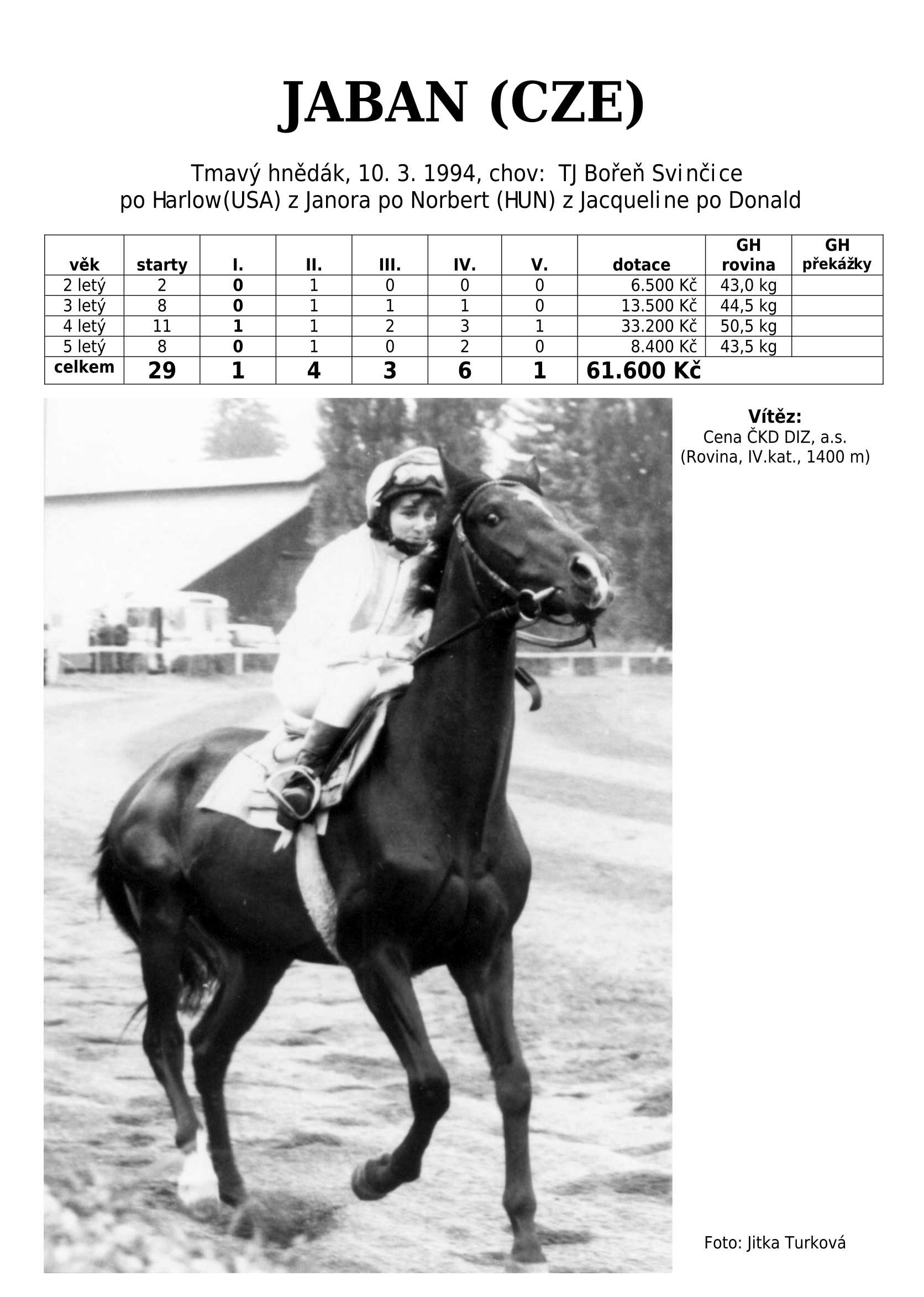 JABAN (CZE)

Tmavý hnědák, 10. 3. 1994, chov:  TJ Bořeň Svinčice
po Harlow(USA) z Janora po Norbert (HUN) z Jacqueline po Donald

| věk | starty | I. | II. | III. | IV. | V. | dotace | GH rovina | GH překážky |
|---|---|---|---|---|---|---|---|---|---|
| 2 letý | 2 | 0 | 1 | 0 | 0 | 0 | 6.500 Kč | 43,0 kg | |
| 3 letý | 8 | 0 | 1 | 1 | 1 | 0 | 13.500 Kč | 44,5 kg | |
| 4 letý | 11 | 1 | 1 | 2 | 3 | 1 | 33.200 Kč | 50,5 kg | |
| 5 letý | 8 | 0 | 1 | 0 | 2 | 0 | 8.400 Kč | 43,5 kg | |
| celkem | 29 | 1 | 4 | 3 | 6 | 1 | 61.600 Kč | | |

Vítěz:
Cena ČKD DIZ, a.s.
(Rovina, IV.kat., 1400 m)

Foto: Jitka Turková